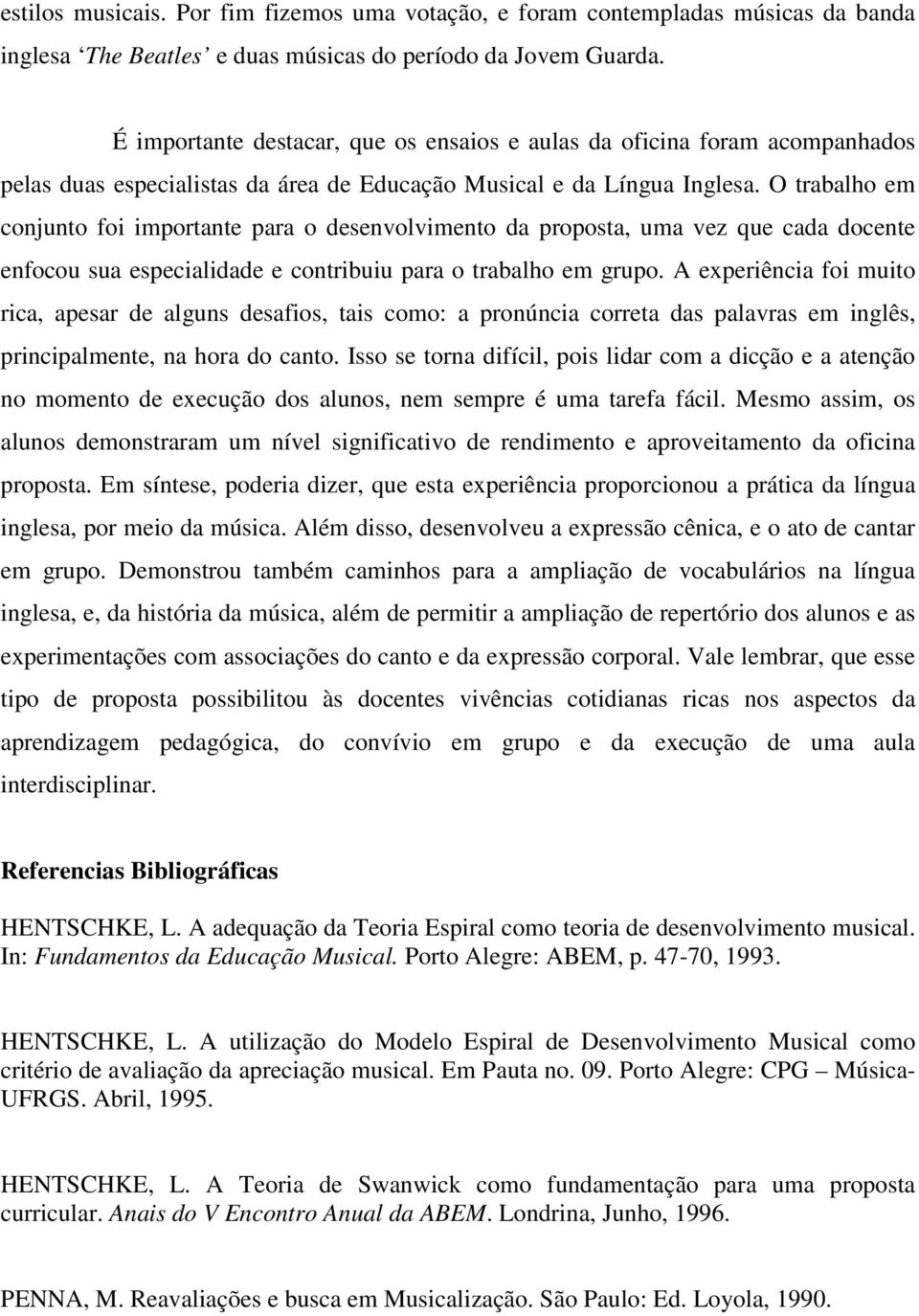 estilos musicais. Por fim fizemos uma votação, e foram contempladas músicas da banda inglesa 'The Beatles' e duas músicas do período da Jovem Guarda.

É importante destacar, que os ensaios e aulas da oficina foram acompanhados pelas duas especialistas da área de Educação Musical e da Língua Inglesa. O trabalho em conjunto foi importante para o desenvolvimento da proposta, uma vez que cada docente enfocou sua especialidade e contribuiu para o trabalho em grupo. A experiência foi muito rica, apesar de alguns desafios, tais como: a pronúncia correta das palavras em inglês, principalmente, na hora do canto. Isso se torna difícil, pois lidar com a dicção e a atenção no momento de execução dos alunos, nem sempre é uma tarefa fácil. Mesmo assim, os alunos demonstraram um nível significativo de rendimento e aproveitamento da oficina proposta. Em síntese, poderia dizer, que esta experiência proporcionou a prática da língua inglesa, por meio da música. Além disso, desenvolveu a expressão cênica, e o ato de cantar em grupo. Demonstrou também caminhos para a ampliação de vocabulários na língua inglesa, e, da história da música, além de permitir a ampliação de repertório dos alunos e as experimentações com associações do canto e da expressão corporal. Vale lembrar, que esse tipo de proposta possibilitou às docentes vivências cotidianas ricas nos aspectos da aprendizagem pedagógica, do convívio em grupo e da execução de uma aula interdisciplinar.

Referencias Bibliográficas

HENTSCHKE, L. A adequação da Teoria Espiral como teoria de desenvolvimento musical. In: Fundamentos da Educação Musical. Porto Alegre: ABEM, p. 47-70, 1993.

HENTSCHKE, L. A utilização do Modelo Espiral de Desenvolvimento Musical como critério de avaliação da apreciação musical. Em Pauta no. 09. Porto Alegre: CPG – Música-UFRGS. Abril, 1995.

HENTSCHKE, L. A Teoria de Swanwick como fundamentação para uma proposta curricular. Anais do V Encontro Anual da ABEM. Londrina, Junho, 1996.

PENNA, M. Reavaliações e busca em Musicalização. São Paulo: Ed. Loyola, 1990.